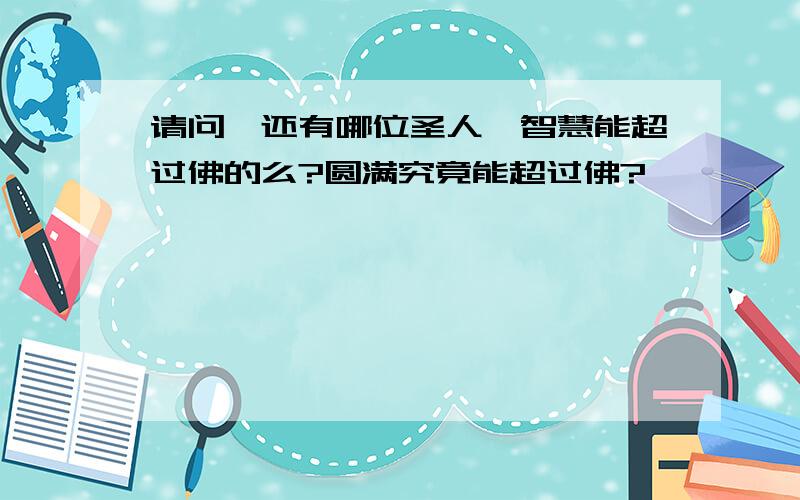 请问,还有哪位圣人,智慧能超过佛的么?圆满究竟能超过佛?